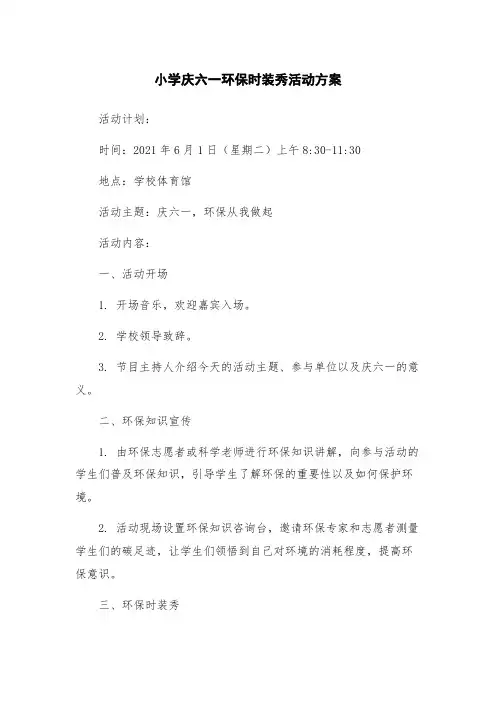 小学庆六一环保时装秀活动方案

活动计划：

时间：2021 年 6 月 1 日（星期二）上午 8:30-11:30

地点：学校体育馆

活动主题：庆六一，环保从我做起

活动内容：

一、活动开场

1. 开场音乐，欢迎嘉宾入场。

2. 学校领导致辞。

3. 节目主持人介绍今天的活动主题、参与单位以及庆六一的意义。

二、环保知识宣传

1. 由环保志愿者或科学老师进行环保知识讲解，向参与活动的学生们普及环保知识，引导学生了解环保的重要性以及如何保护环境。

2. 活动现场设置环保知识咨询台，邀请环保专家和志愿者测量学生们的碳足迹，让学生们领悟到自己对环境的消耗程度，提高环保意识。

三、环保时装秀